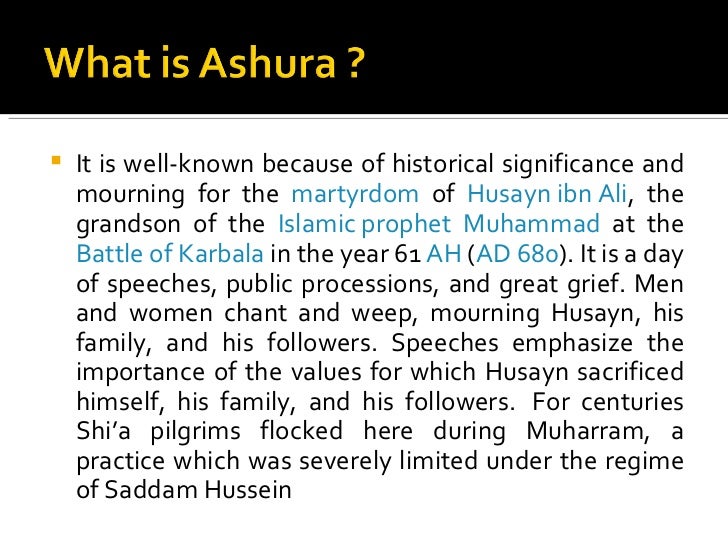 What is Ashura ?

It is well-known because of historical significance and mourning for the martyrdom of Husayn ibn Ali, the grandson of the Islamic prophet Muhammad at the Battle of Karbala in the year 61 AH (AD 680). It is a day of speeches, public processions, and great grief. Men and women chant and weep, mourning Husayn, his family, and his followers. Speeches emphasize the importance of the values for which Husayn sacrificed himself, his family, and his followers. For centuries Shi'a pilgrims flocked here during Muharram, a practice which was severely limited under the regime of Saddam Hussein